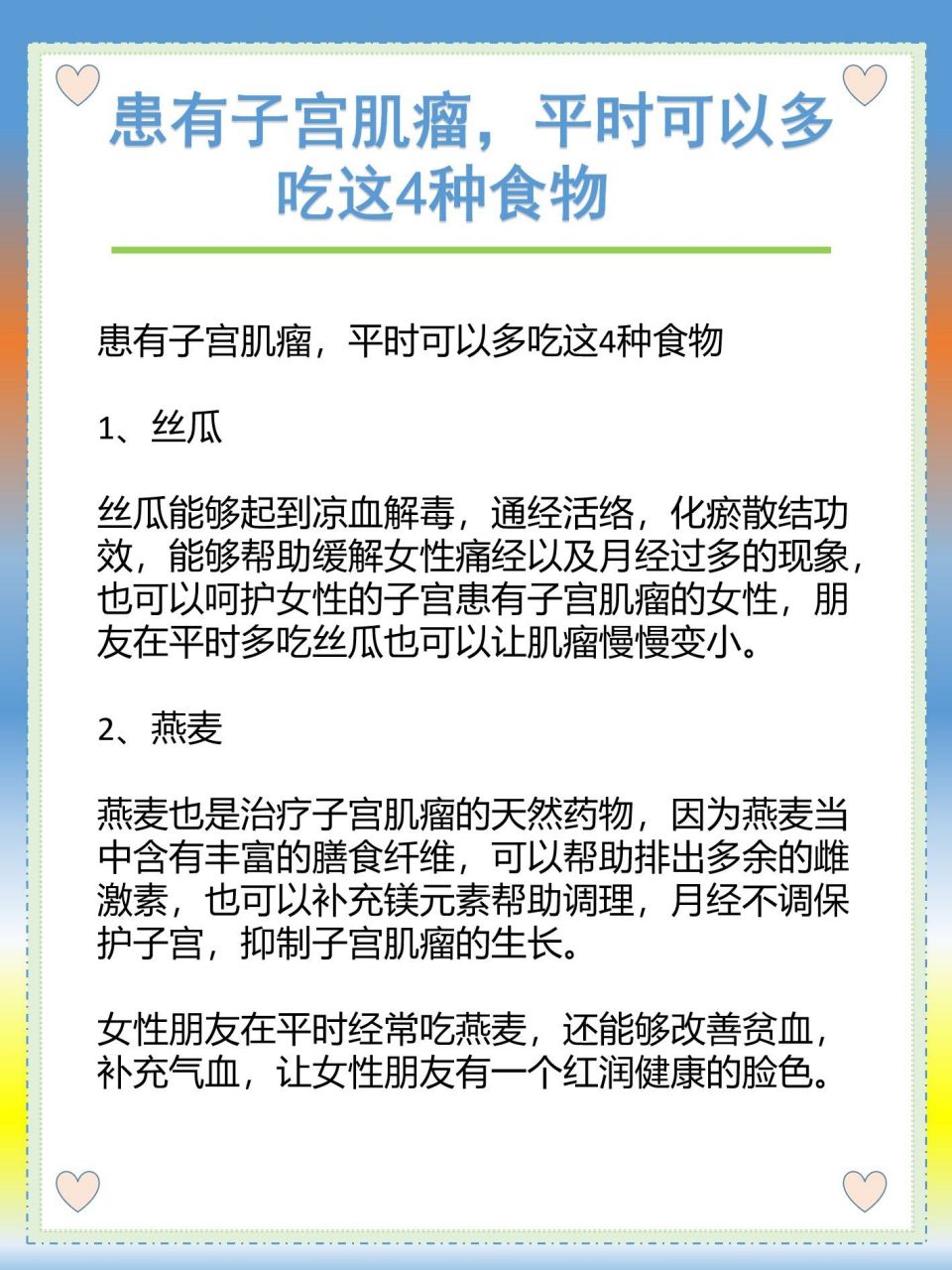 患有子宫肌瘤，平时可以多吃这4种食物

患有子宫肌瘤，平时可以多吃这4种食物

1、丝瓜

丝瓜能够起到凉血解毒，通经活络，化瘀散结功效，能够帮助缓解女性痛经以及月经过多的现象，也可以呵护女性的子宫患有子宫肌瘤的女性，朋友在平时多吃丝瓜也可以让肌瘤慢慢变小。

2、燕麦

燕麦也是治疗子宫肌瘤的天然药物，因为燕麦当中含有丰富的膳食纤维，可以帮助排出多余的雌激素，也可以补充镁元素帮助调理，月经不调保护子宫，抑制子宫肌瘤的生长。

女性朋友在平时经常吃燕麦，还能够改善贫血，补充气血，让女性朋友有一个红润健康的脸色。